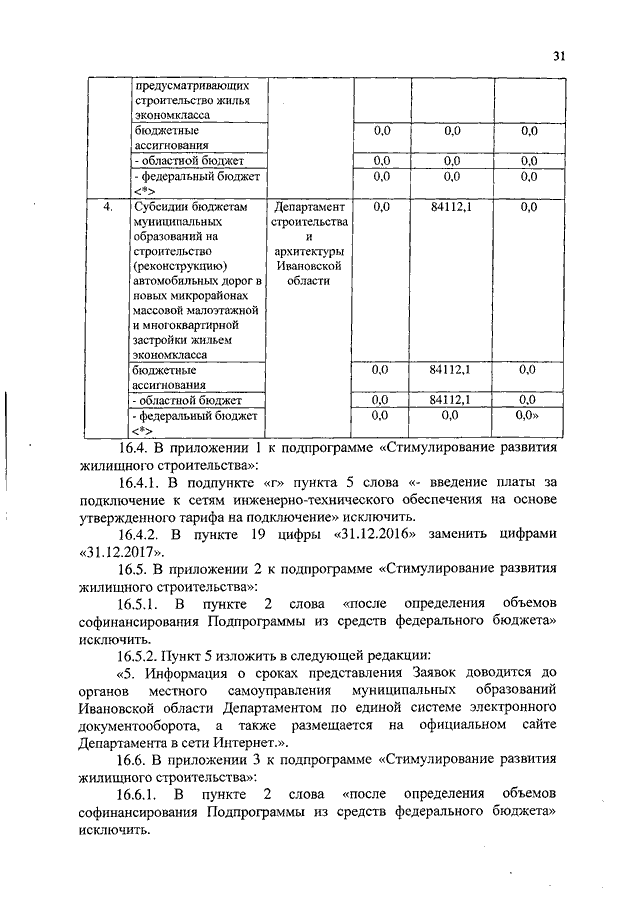 31

| | предусматривающих строительство жилья экономкласса | | | | |
|---|---|---|---|---|---|
| | бюджетные ассигнования | | 0,0 | 0,0 | 0,0 |
| | - областной бюджет | | 0,0 | 0,0 | 0,0 |
| | - федеральный бюджет <*> | | 0,0 | 0,0 | 0,0 |
| 4. | Субсидии бюджетам муниципальных образований на строительство (реконструкцию) автомобильных дорог в новых микрорайонах массовой малоэтажной и многоквартирной застройки жильем экономкласса | Департамент строительства и архитектуры Ивановской области | 0,0 | 84112,1 | 0,0 |
| | бюджетные ассигнования | | 0,0 | 84112,1 | 0,0 |
| | - областной бюджет | | 0,0 | 84112,1 | 0,0 |
| | - федеральный бюджет <*> | | 0,0 | 0,0 | 0,0» |

16.4. В приложении 1 к подпрограмме «Стимулирование развития жилищного строительства»:

16.4.1. В подпункте «г» пункта 5 слова «- введение платы за подключение к сетям инженерно-технического обеспечения на основе утвержденного тарифа на подключение» исключить.

16.4.2. В пункте 19 цифры «31.12.2016» заменить цифрами «31.12.2017».

16.5. В приложении 2 к подпрограмме «Стимулирование развития жилищного строительства»:

16.5.1. В пункте 2 слова «после определения объемов софинансирования Подпрограммы из средств федерального бюджета» исключить.

16.5.2. Пункт 5 изложить в следующей редакции:

«5. Информация о сроках представления Заявок доводится до органов местного самоуправления муниципальных образований Ивановской области Департаментом по единой системе электронного документооборота, а также размещается на официальном сайте Департамента в сети Интернет.».

16.6. В приложении 3 к подпрограмме «Стимулирование развития жилищного строительства»:

16.6.1. В пункте 2 слова «после определения объемов софинансирования Подпрограммы из средств федерального бюджета» исключить.